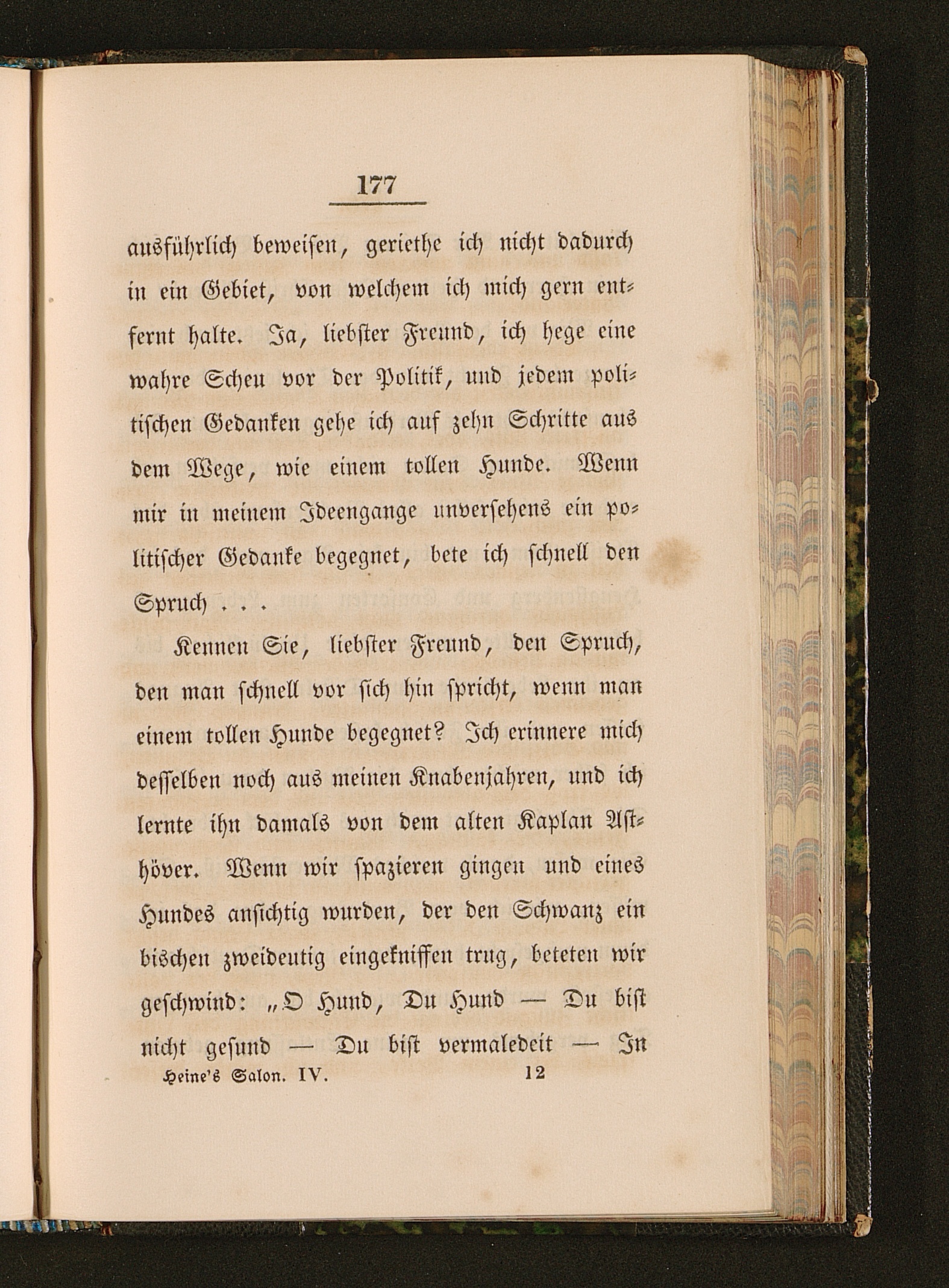 177

ausführlich beweisen, geriethe ich nicht dadurch in ein Gebiet, von welchem ich mich gern entfernt halte. Ja, liebster Freund, ich hege eine wahre Scheu vor der Politik, und jedem politischen Gedanken gehe ich auf zehn Schritte aus dem Wege, wie einem tollen Hunde. Wenn mir in meinem Ideengange unversehens ein politischer Gedanke begegnet, bete ich schnell den Spruch . . .

Kennen Sie, liebster Freund, den Spruch, den man schnell vor sich hin spricht, wenn man einem tollen Hunde begegnet? Ich erinnere mich desselben noch aus meinen Knabenjahren, und ich lernte ihn damals von dem alten Kaplan Asthöver. Wenn wir spazieren gingen und eines Hundes ansichtig wurden, der den Schwanz ein bischen zweideutig eingekniffen trug, beteten wir geschwind: „O Hund, Du Hund — Du bist nicht gesund — Du bist vermaledeit — In

Heine's Salon. IV. 12